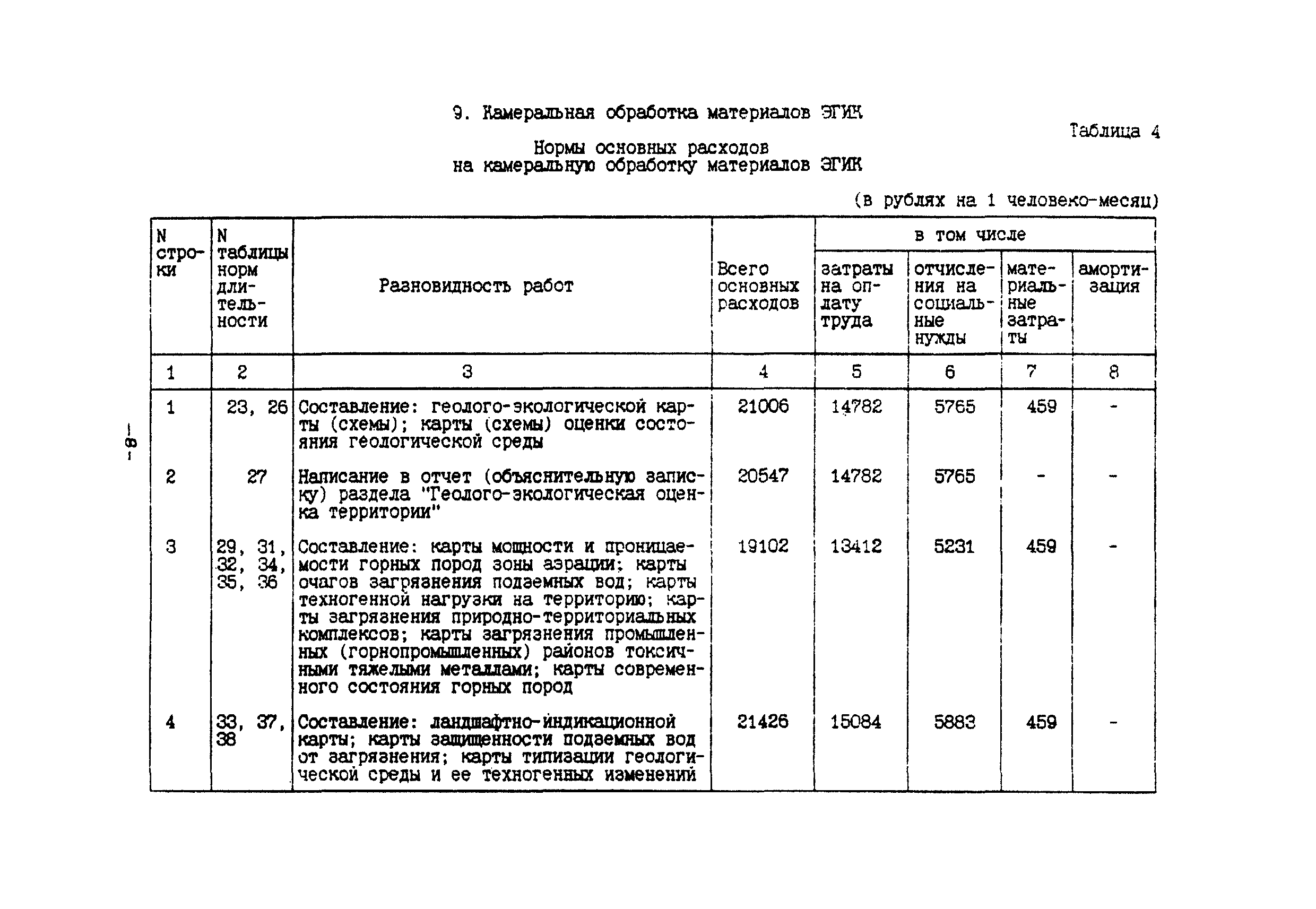 9. Камеральная обработка материалов ЭГИК

Таблица 4

Нормы основных расходов на камеральную обработку материалов ЭГИК

(в рублях на 1 человеко-месяц)

| N строки | N таблицы норм длительности | Разновидность работ | Всего основных расходов | в том числе затраты на оплату труда | в том числе отчисления на социальные нужды | в том числе материальные затраты | в том числе амортизация |
|---|---|---|---|---|---|---|---|
| 1 | 2 | 3 | 4 | 5 | 6 | 7 | 8 |
| 1 | 23, 26 | Составление: геолого-экологической карты (схемы); карты (схемы) оценки состояния геологической среды | 21006 | 14782 | 5765 | 459 | - |
| 2 | 27 | Написание в отчет (объяснительную записку) раздела "Геолого-экологическая оценка территории" | 20547 | 14782 | 5765 | - | - |
| 3 | 29, 31, 32, 34, 35, 36 | Составление: карты мощности и проницаемости горных пород зоны аэрации; карты очагов загрязнения подземных вод; карты техногенной нагрузки на территорию; карты загрязнения природно-территориальных комплексов; карты загрязнения промышленных (горнопромышленных) районов токсичными тяжелыми металлами; карты современного состояния горных пород | 19102 | 13412 | 5231 | 459 | - |
| 4 | 33, 37, 38 | Составление: ландшафтно-индикационной карты; карты защищенности подземных вод от загрязнения; карты типизации геологической среды и ее техногенных изменений | 21426 | 15084 | 5883 | 459 | - |

-8-